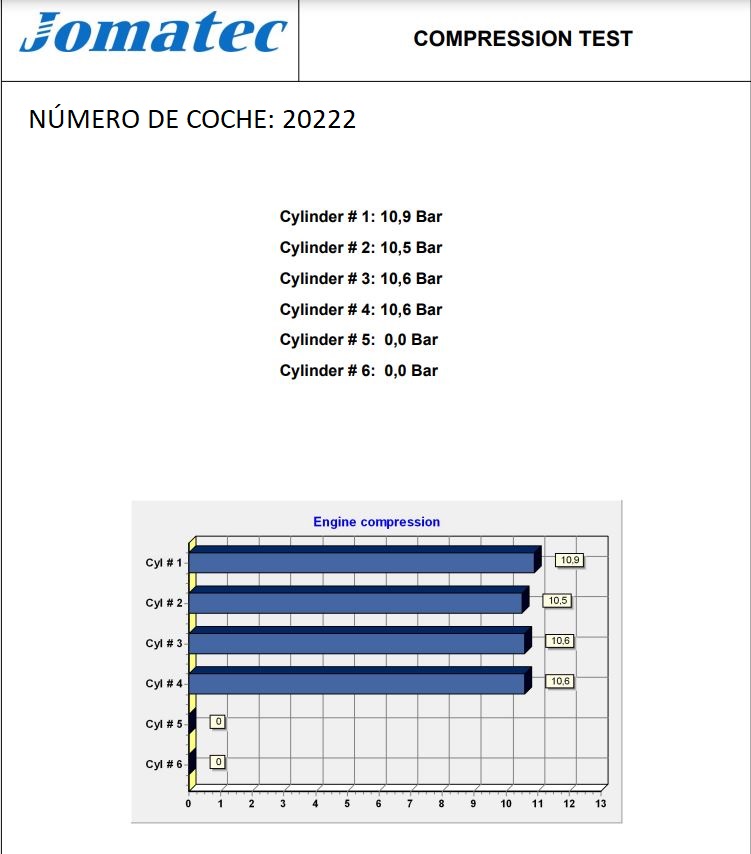 Jomatec

COMPRESSION TEST

NÚMERO DE COCHE: 20222

Cylinder # 1: 10,9 Bar
Cylinder # 2: 10,5 Bar
Cylinder # 3: 10,6 Bar
Cylinder # 4: 10,6 Bar
Cylinder # 5: 0,0 Bar
Cylinder # 6: 0,0 Bar

Engine compression

Cyl # 1
10,9
Cyl # 2
10,5
Cyl # 3
10,6
Cyl # 4
10,6
Cyl # 5
0
Cyl # 6
0

0 1 2 3 4 5 6 7 8 9 10 11 12 13